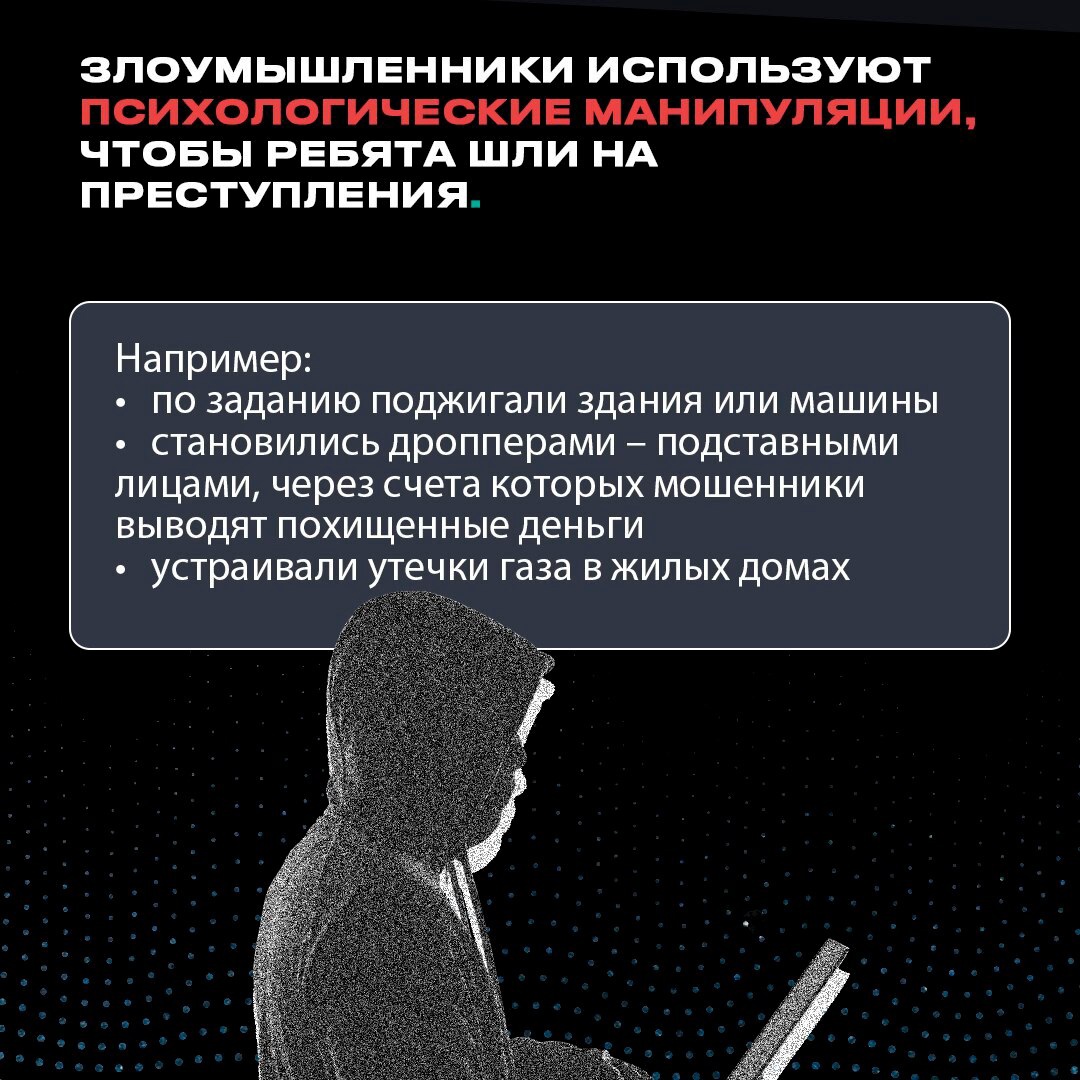 ЗЛОУМЫШЛЕННИКИ ИСПОЛЬЗУЮТ ПСИХОЛОГИЧЕСКИЕ МАНИПУЛЯЦИИ, ЧТОБЫ РЕБЯТА ШЛИ НА ПРЕСТУПЛЕНИЯ.

Например:
• по заданию поджигали здания или машины
• становились дропперами – подставными лицами, через счета которых мошенники выводят похищенные деньги
• устраивали утечки газа в жилых домах